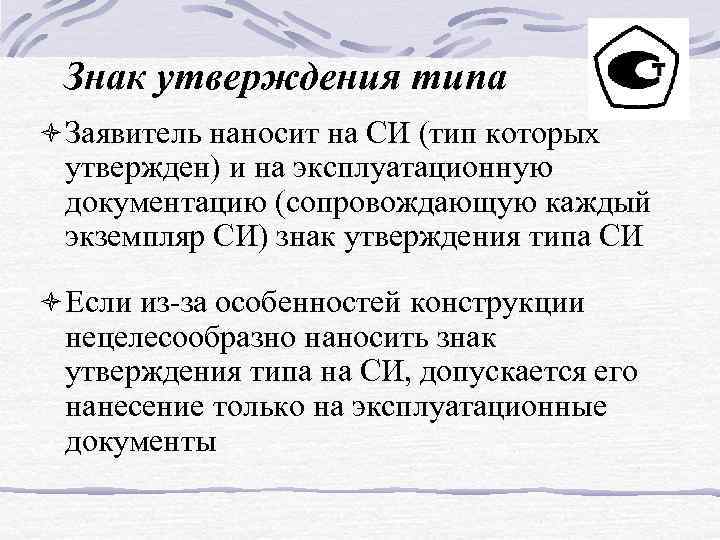 Знак утверждения типа

Заявитель наносит на СИ (тип которых утвержден) и на эксплуатационную документацию (сопровождающую каждый экземпляр СИ) знак утверждения типа СИ

Если из-за особенностей конструкции нецелесообразно наносить знак утверждения типа на СИ, допускается его нанесение только на эксплуатационные документы